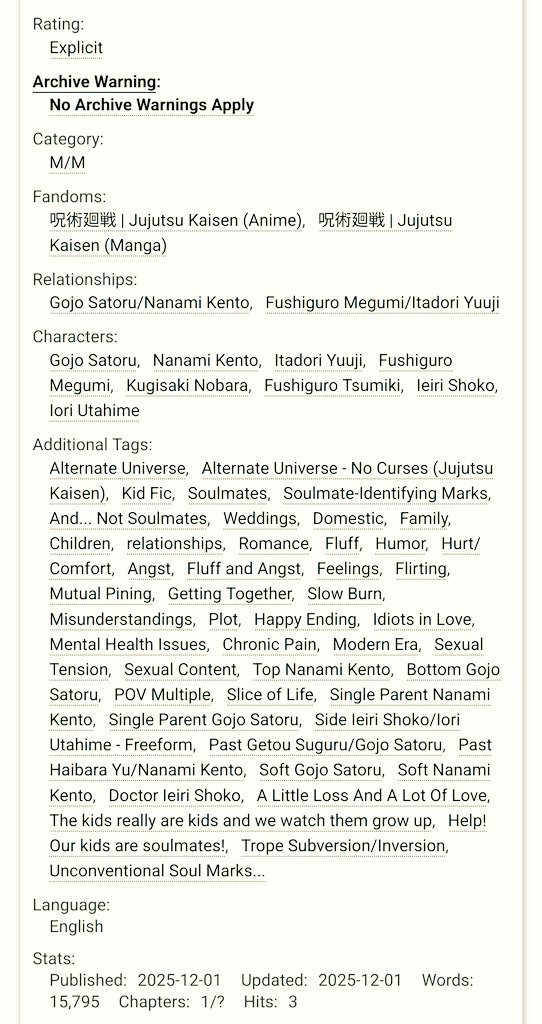 Rating:
Explicit

Archive Warning:
No Archive Warnings Apply

Category:
M/M

Fandoms:
呪術廻戦 | Jujutsu Kaisen (Anime), 呪術廻戦 | Jujutsu Kaisen (Manga)

Relationships:
Gojo Satoru/Nanami Kento, Fushiguro Megumi/Itadori Yuuji

Characters:
Gojo Satoru, Nanami Kento, Itadori Yuuji, Fushiguro Megumi, Kugisaki Nobara, Fushiguro Tsumiki, Ieiri Shoko, Iori Utahime

Additional Tags:
Alternate Universe, Alternate Universe - No Curses (Jujutsu Kaisen), Kid Fic, Soulmates, Soulmate-Identifying Marks, And... Not Soulmates, Weddings, Domestic, Family, Children, relationships, Romance, Fluff, Humor, Hurt/Comfort, Angst, Fluff and Angst, Feelings, Flirting, Mutual Pining, Getting Together, Slow Burn, Misunderstandings, Plot, Happy Ending, Idiots in Love, Mental Health Issues, Chronic Pain, Modern Era, Sexual Tension, Sexual Content, Top Nanami Kento, Bottom Gojo Satoru, POV Multiple, Slice of Life, Single Parent Nanami Kento, Single Parent Gojo Satoru, Side Ieiri Shoko/Iori Utahime - Freeform, Past Getou Suguru/Gojo Satoru, Past Haibara Yu/Nanami Kento, Soft Gojo Satoru, Soft Nanami Kento, Doctor Ieiri Shoko, A Little Loss And A Lot Of Love, The kids really are kids and we watch them grow up, Help! Our kids are soulmates!, Trope Subversion/Inversion, Unconventional Soul Marks...

Language:
English

Stats:
Published: 2025-12-01 Updated: 2025-12-01 Words: 15,795 Chapters: 1/? Hits: 3